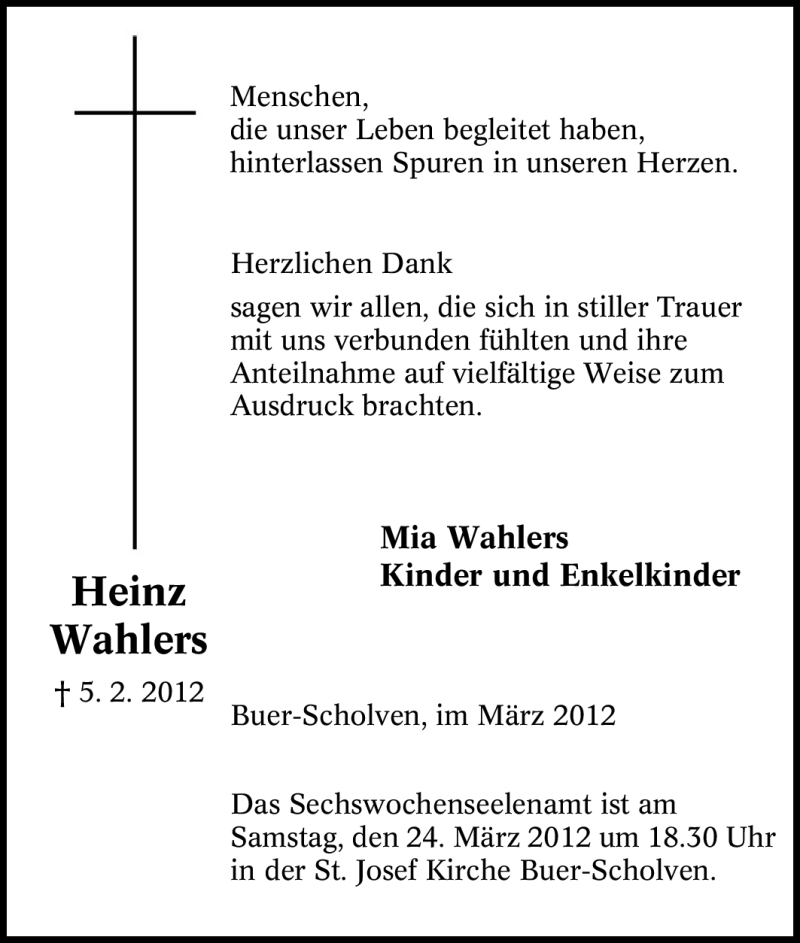 Menschen,
die unser Leben begleitet haben,
hinterlassen Spuren in unseren Herzen.

Herzlichen Dank

sagen wir allen, die sich in stiller Trauer mit uns verbunden fühlten und ihre Anteilnahme auf vielfältige Weise zum Ausdruck brachten.

Mia Wahlers
Kinder und Enkelkinder

Heinz
Wahlers

† 5. 2. 2012

Buer-Scholven, im März 2012

Das Sechswochenseelenamt ist am Samstag, den 24. März 2012 um 18.30 Uhr in der St. Josef Kirche Buer-Scholven.